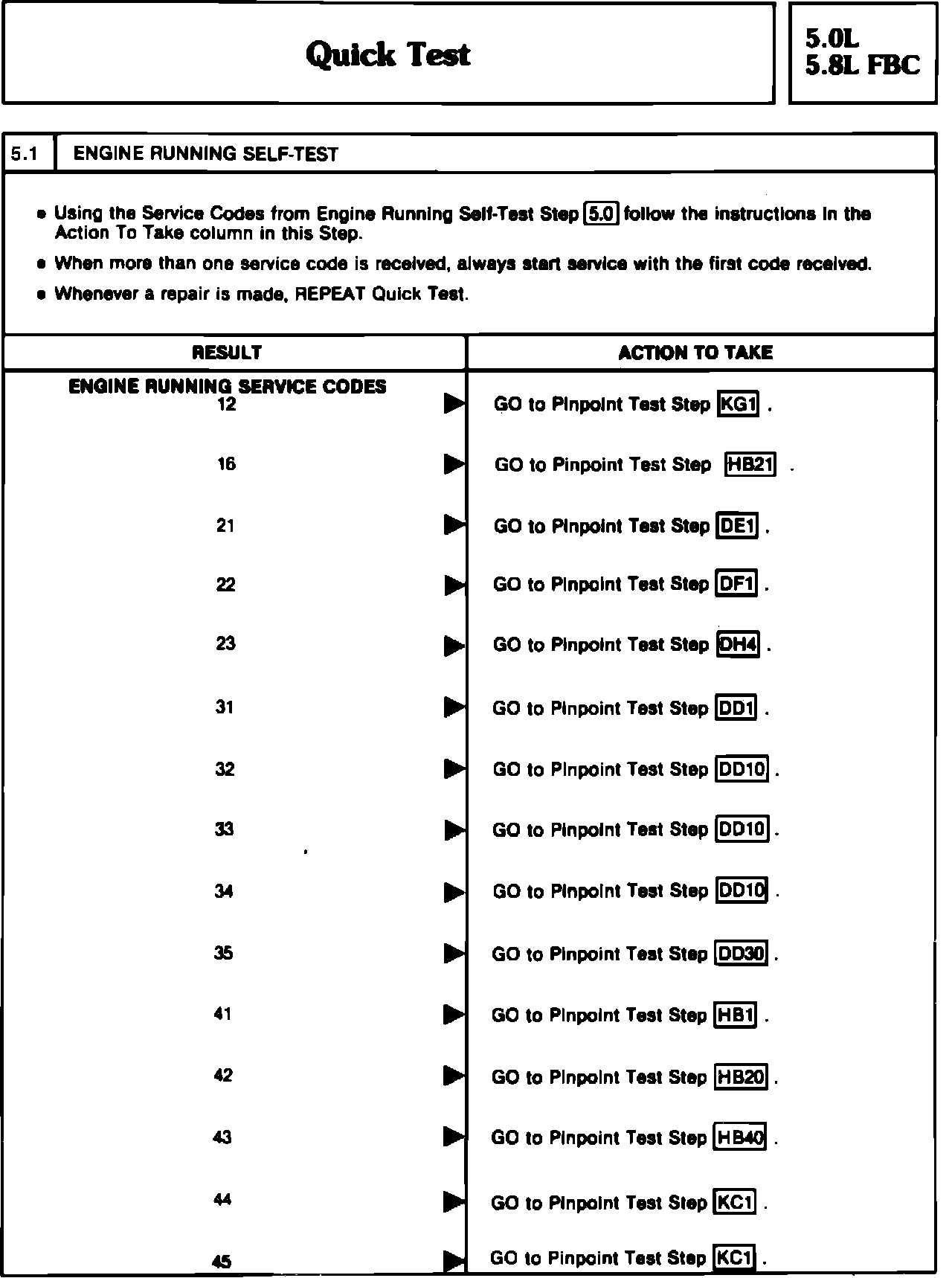 Quick Test

5.0L
5.8L FBC

5.1 ENGINE RUNNING SELF-TEST

• Using the Service Codes from Engine Running Self-Test Step 5.0 follow the instructions in the Action To Take column in this Step.

• When more than one service code is received, always start service with the first code received.

• Whenever a repair is made, REPEAT Quick Test.

| RESULT | ACTION TO TAKE |
|---|---|
| ENGINE RUNNING SERVICE CODES 12 ▶ | GO to Pinpoint Test Step KG1 . |
| 16 ▶ | GO to Pinpoint Test Step HB21 . |
| 21 ▶ | GO to Pinpoint Test Step DE1 . |
| 22 ▶ | GO to Pinpoint Test Step DF1 . |
| 23 ▶ | GO to Pinpoint Test Step DH4 . |
| 31 ▶ | GO to Pinpoint Test Step DD1 . |
| 32 ▶ | GO to Pinpoint Test Step DD10 . |
| 33 ▶ | GO to Pinpoint Test Step DD10 . |
| 34 ▶ | GO to Pinpoint Test Step DD10 . |
| 35 ▶ | GO to Pinpoint Test Step DD30 . |
| 41 ▶ | GO to Pinpoint Test Step HB1 . |
| 42 ▶ | GO to Pinpoint Test Step HB20 . |
| 43 ▶ | GO to Pinpoint Test Step HB40 . |
| 44 ▶ | GO to Pinpoint Test Step KC1 . |
| 45 ▶ | GO to Pinpoint Test Step KC1 . |